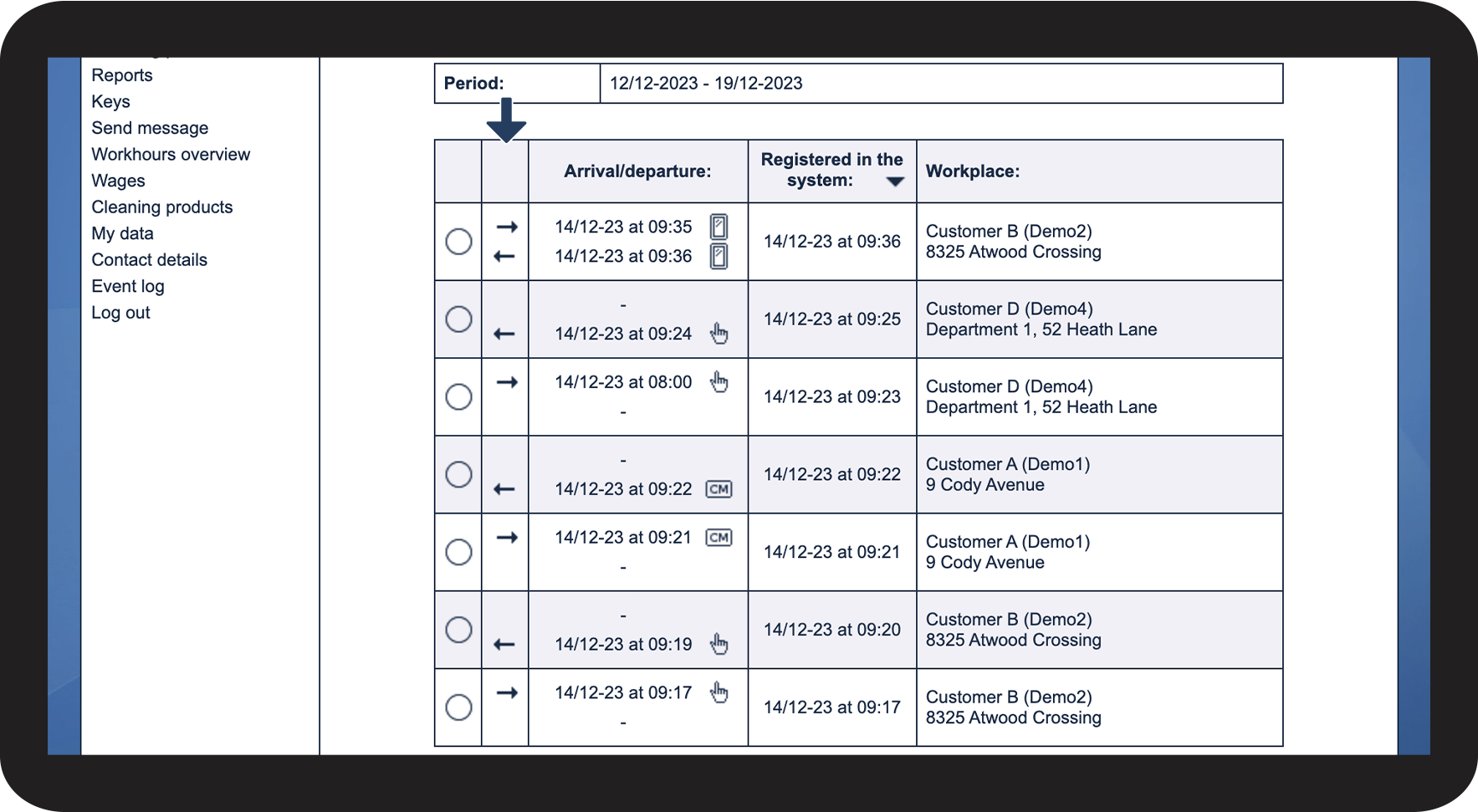 Reports
Keys
Send message
Workhours overview
Wages
Cleaning products
My data
Contact details
Event log
Log out

| Period: | 12/12-2023 - 19/12-2023 |
|---|---|

| | | Arrival/departure: | Registered in the system: | Workplace: |
|---|---|---|---|---|
| | → ← | 14/12-23 at 09:35 14/12-23 at 09:36 | 14/12-23 at 09:36 | Customer B (Demo2) 8325 Atwood Crossing |
| | ← | - 14/12-23 at 09:24 | 14/12-23 at 09:25 | Customer D (Demo4) Department 1, 52 Heath Lane |
| | → | 14/12-23 at 08:00 - | 14/12-23 at 09:23 | Customer D (Demo4) Department 1, 52 Heath Lane |
| | ← | - 14/12-23 at 09:22 CM | 14/12-23 at 09:22 | Customer A (Demo1) 9 Cody Avenue |
| | → | 14/12-23 at 09:21 CM - | 14/12-23 at 09:21 | Customer A (Demo1) 9 Cody Avenue |
| | ← | - 14/12-23 at 09:19 | 14/12-23 at 09:20 | Customer B (Demo2) 8325 Atwood Crossing |
| | → | 14/12-23 at 09:17 - | 14/12-23 at 09:17 | Customer B (Demo2) 8325 Atwood Crossing |